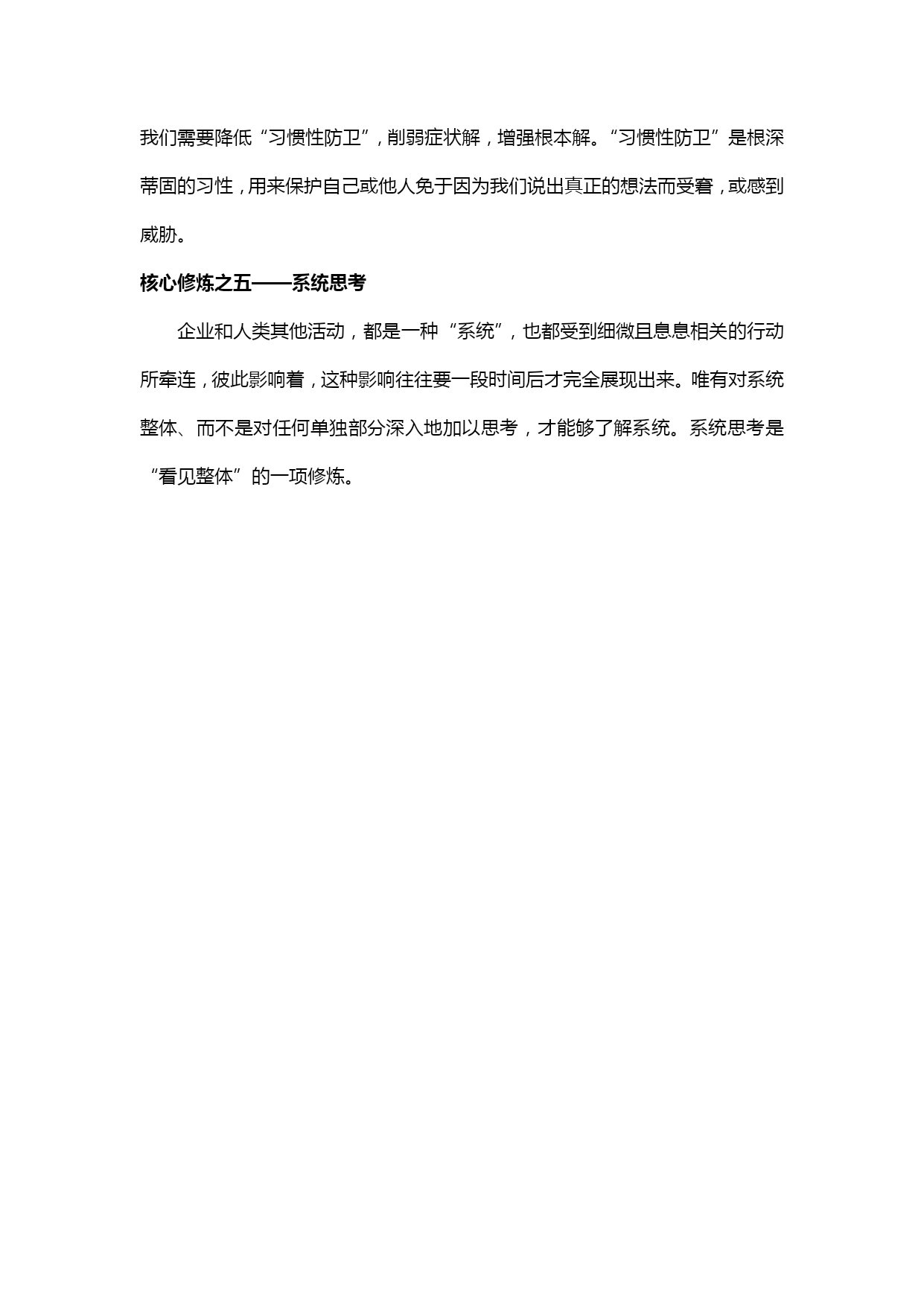 我们需要降低“习惯性防卫”，削弱症状解，增强根本解。“习惯性防卫”是根深蒂固的习性，用来保护自己或他人免于因为我们说出真正的想法而受窘，或感到威胁。

核心修炼之五——系统思考

企业和人类其他活动，都是一种“系统”，也都受到细微且息息相关的行动所牵连，彼此影响着，这种影响往往要一段时间后才完全展现出来。唯有对系统整体、而不是对任何单独部分深入地加以思考，才能够了解系统。系统思考是“看见整体”的一项修炼。